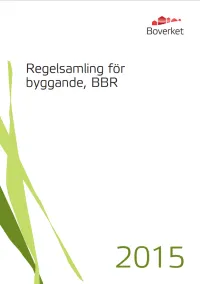 Boverket

Regelsamling för byggande, BBR

2015